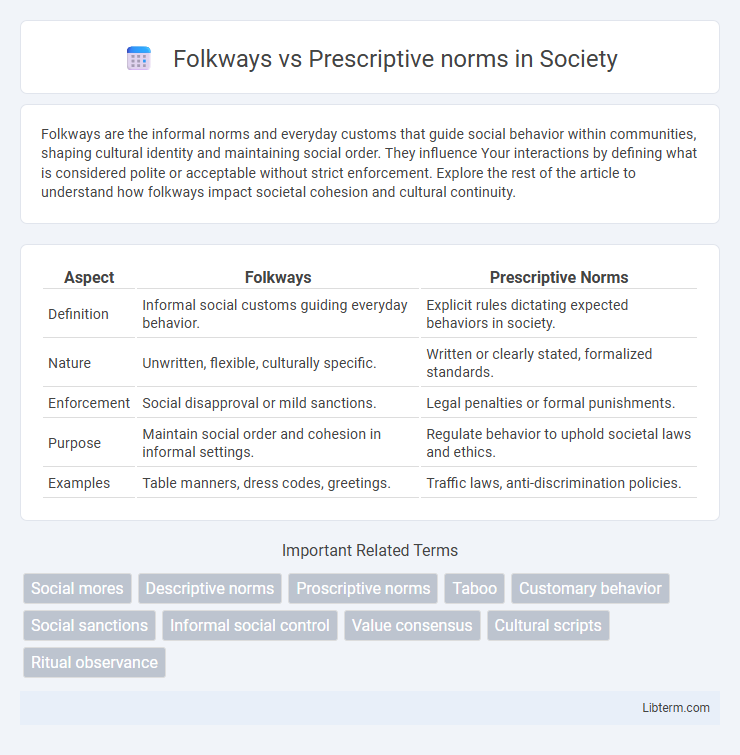 Folkways vs Prescriptive norms in Society

Folkways are the informal norms and everyday customs that guide social behavior within communities, shaping cultural identity and maintaining social order. They influence Your interactions by defining what is considered polite or acceptable without strict enforcement. Explore the rest of the article to understand how folkways impact societal cohesion and cultural continuity.

| Aspect | Folkways | Prescriptive Norms |
|---|---|---|
| Definition | Informal social customs guiding everyday behavior. | Explicit rules dictating expected behaviors in society. |
| Nature | Unwritten, flexible, culturally specific. | Written or clearly stated, formalized standards. |
| Enforcement | Social disapproval or mild sanctions. | Legal penalties or formal punishments. |
| Purpose | Maintain social order and cohesion in informal settings. | Regulate behavior to uphold societal laws and ethics. |
| Examples | Table manners, dress codes, greetings. | Traffic laws, anti-discrimination policies. |

Important Related Terms

Social mores
Descriptive norms
Proscriptive norms
Taboo
Customary behavior
Social sanctions
Informal social control
Value consensus
Cultural scripts
Ritual observance

Libterm.com